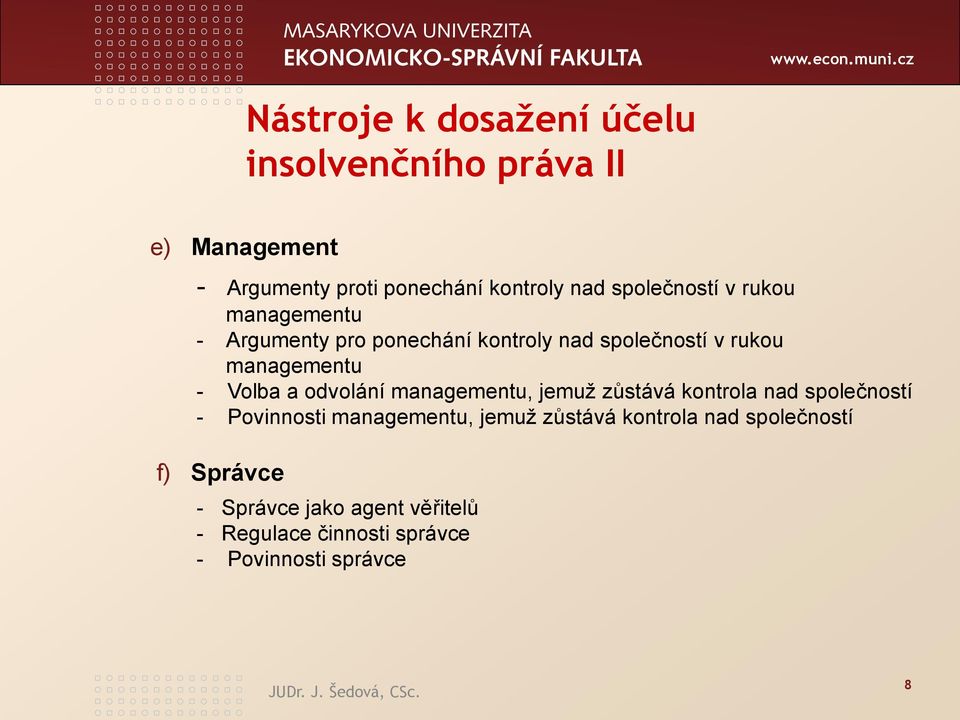 MASARYKOVA UNIVERZITA
EKONOMICKO-SPRÁVNÍ FAKULTA
www.econ.muni.cz

Nástroje k dosažení účelu insolvenčního práva II

e) Management

- Argumenty proti ponechání kontroly nad společností v rukou managementu
- Argumenty pro ponechání kontroly nad společností v rukou managementu
- Volba a odvolání managementu, jemuž zůstává kontrola nad společností
- Povinnosti managementu, jemuž zůstává kontrola nad společností

f) Správce

- Správce jako agent věřitelů
- Regulace činnosti správce
- Povinnosti správce

JUDr. J. Šedová, CSc.

8